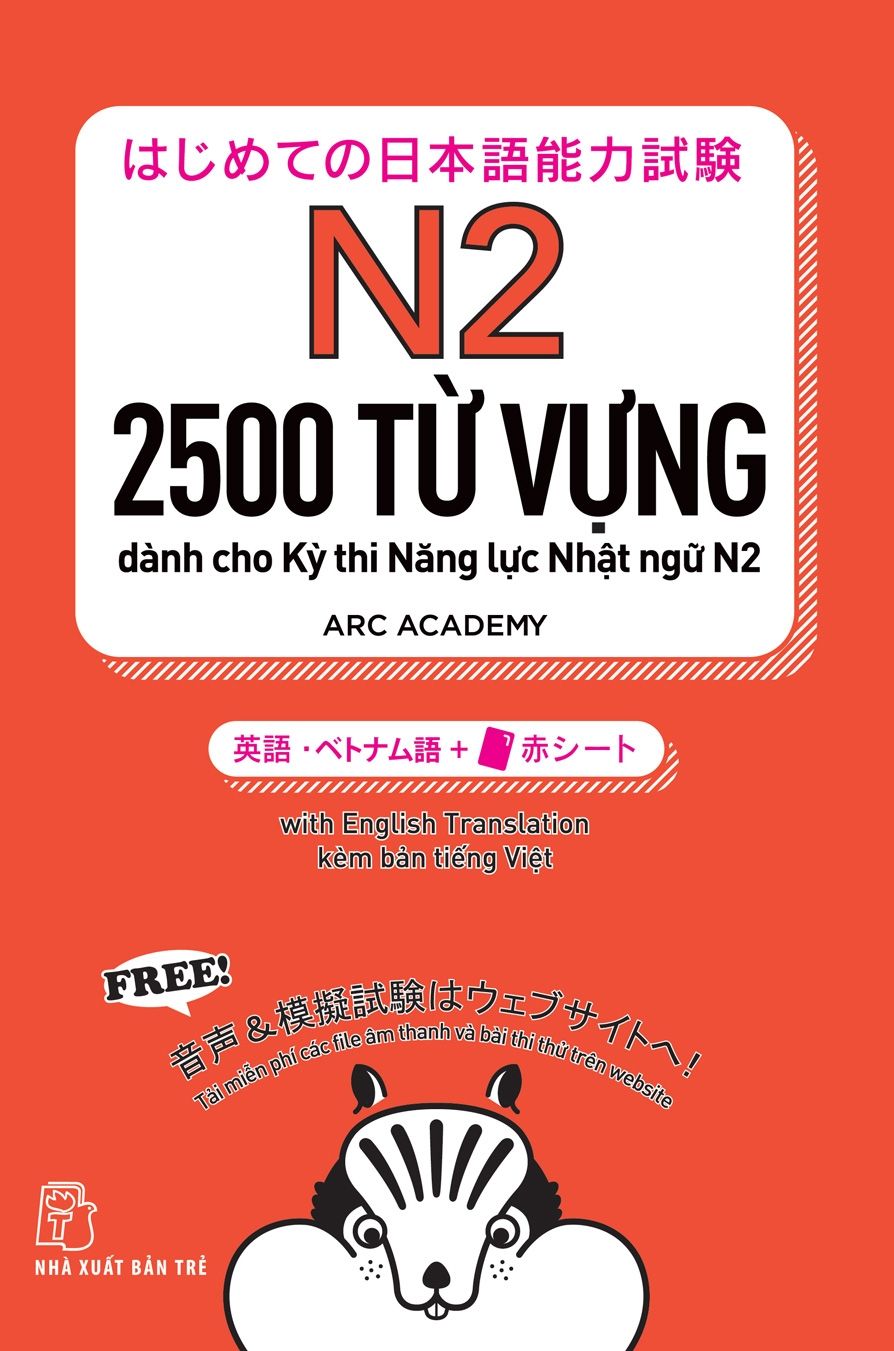 はじめての日本語能力試験

N2

2500 TỪ VỰNG

dành cho Kỳ thi Năng lực Nhật ngữ N2

ARC ACADEMY

英語・ベトナム語 + 赤シート

with English Translation
kèm bản tiếng Việt

FREE!

音声＆模擬試験はウェブサイトへ！

Tải miễn phí các file âm thanh và bài thi thử trên website

NHÀ XUẤT BẢN TRẺ